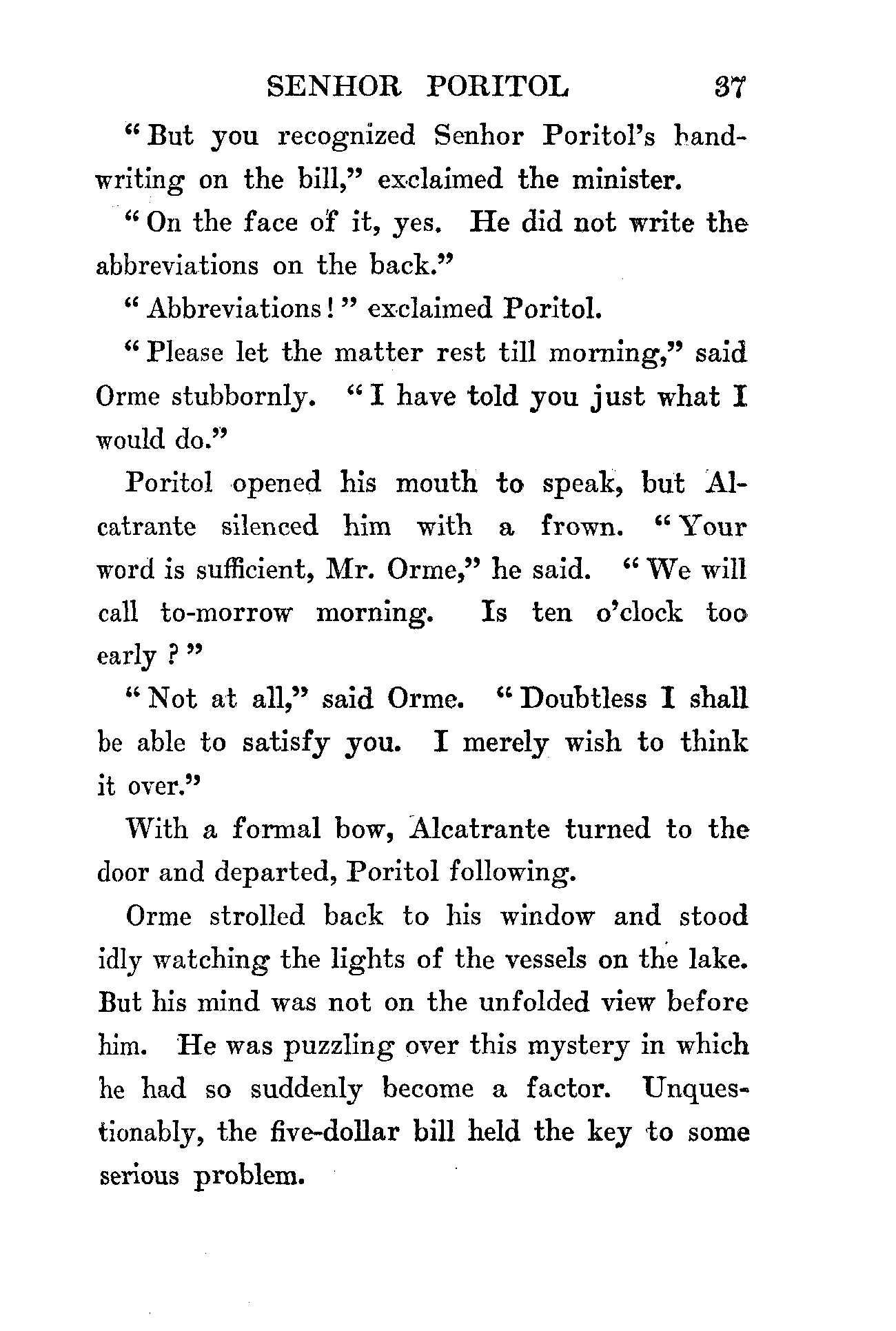 SENHOR PORITOL 37

"But you recognized Senhor Poritol's handwriting on the bill," exclaimed the minister.

"On the face of it, yes. He did not write the abbreviations on the back."

"Abbreviations!" exclaimed Poritol.

"Please let the matter rest till morning," said Orme stubbornly. "I have told you just what I would do."

Poritol opened his mouth to speak, but Alcatrante silenced him with a frown. "Your word is sufficient, Mr. Orme," he said. "We will call to-morrow morning. Is ten o'clock too early?"

"Not at all," said Orme. "Doubtless I shall be able to satisfy you. I merely wish to think it over."

With a formal bow, Alcatrante turned to the door and departed, Poritol following.

Orme strolled back to his window and stood idly watching the lights of the vessels on the lake. But his mind was not on the unfolded view before him. He was puzzling over this mystery in which he had so suddenly become a factor. Unquestionably, the five-dollar bill held the key to some serious problem.